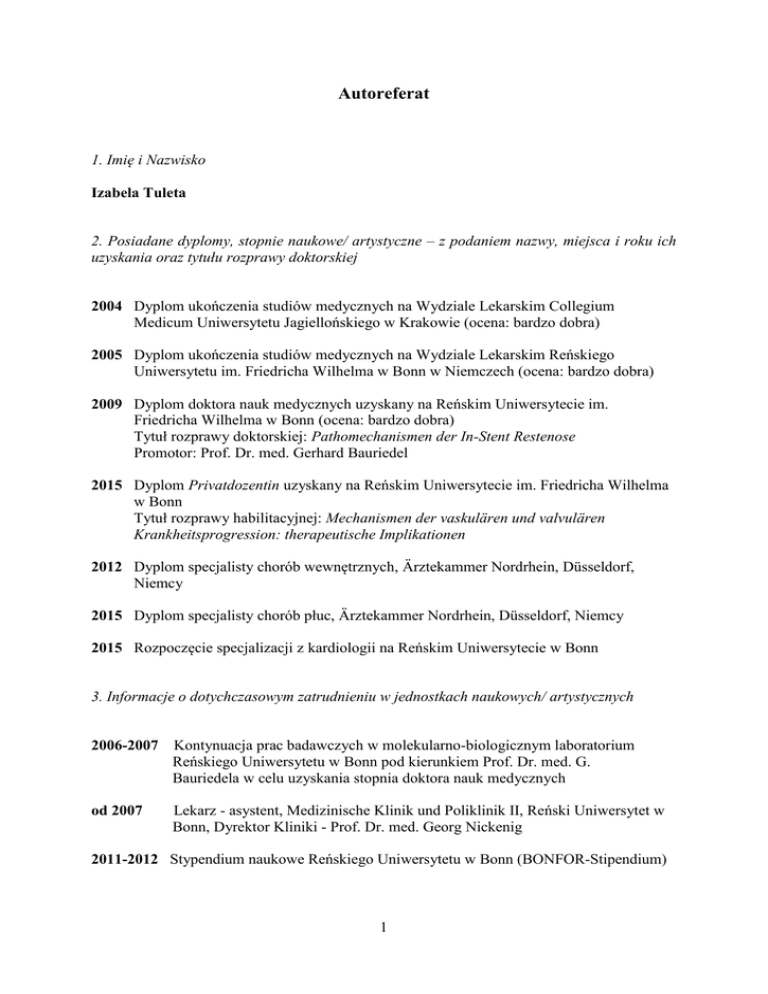 Autoreferat

1. Imię i Nazwisko

Izabela Tuleta

2. Posiadane dyplomy, stopnie naukowe/ artystyczne – z podaniem nazwy, miejsca i roku ich uzyskania oraz tytułu rozprawy doktorskiej

2004 Dyplom ukończenia studiów medycznych na Wydziale Lekarskim Collegium Medicum Uniwersytetu Jagiellońskiego w Krakowie (ocena: bardzo dobra)

2005 Dyplom ukończenia studiów medycznych na Wydziale Lekarskim Reńskiego Uniwersytetu im. Friedricha Wilhelma w Bonn w Niemczech (ocena: bardzo dobra)

2009 Dyplom doktora nauk medycznych uzyskany na Reńskim Uniwersytecie im. Friedricha Wilhelma w Bonn (ocena: bardzo dobra)
Tytuł rozprawy doktorskiej: Pathomechanismen der In-Stent Restenose
Promotor: Prof. Dr. med. Gerhard Bauriedel

2015 Dyplom Privatdozentin uzyskany na Reńskim Uniwersytecie im. Friedricha Wilhelma w Bonn
Tytuł rozprawy habilitacyjnej: Mechanismen der vaskulären und valvulären Krankheitsprogression: therapeutische Implikationen

2012 Dyplom specjalisty chorób wewnętrznych, Ärztekammer Nordrhein, Düsseldorf, Niemcy

2015 Dyplom specjalisty chorób płuc, Ärztekammer Nordrhein, Düsseldorf, Niemcy

2015 Rozpoczęcie specjalizacji z kardiologii na Reńskim Uniwersytecie w Bonn

3. Informacje o dotychczasowym zatrudnieniu w jednostkach naukowych/ artystycznych

2006-2007 Kontynuacja prac badawczych w molekularno-biologicznym laboratorium Reńskiego Uniwersytetu w Bonn pod kierunkiem Prof. Dr. med. G. Bauriedela w celu uzyskania stopnia doktora nauk medycznych

od 2007 Lekarz - asystent, Medizinische Klinik und Poliklinik II, Reński Uniwersytet w Bonn, Dyrektor Kliniki - Prof. Dr. med. Georg Nickenig

2011-2012 Stypendium naukowe Reńskiego Uniwersytetu w Bonn (BONFOR-Stipendium)

1